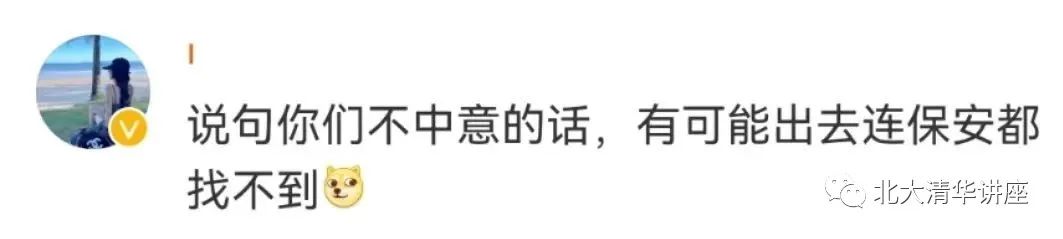 I

说句你们不中意的话，有可能出去连保安都找不到

北大清华讲座